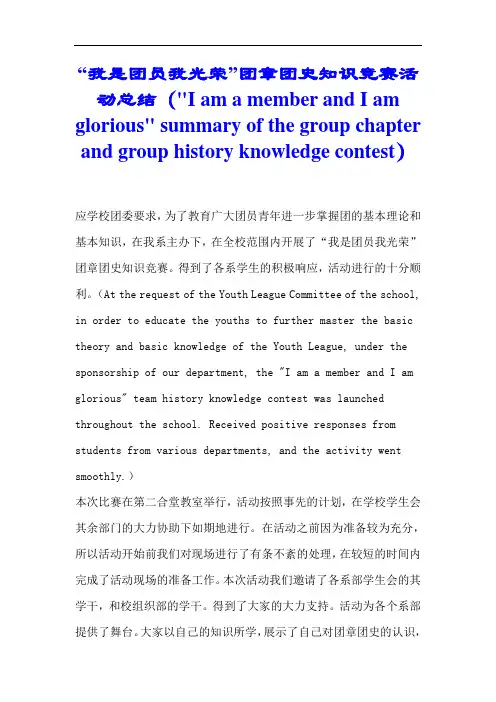 “我是团员我光荣”团章团史知识竞赛活动总结（"I am a member and I am glorious" summary of the group chapter and group history knowledge contest）

应学校团委要求，为了教育广大团员青年进一步掌握团的基本理论和基本知识，在我系主办下，在全校范围内开展了“我是团员我光荣”团章团史知识竞赛。得到了各系学生的积极响应，活动进行的十分顺利。（At the request of the Youth League Committee of the school, in order to educate the youths to further master the basic theory and basic knowledge of the Youth League, under the sponsorship of our department, the "I am a member and I am glorious" team history knowledge contest was launched throughout the school. Received positive responses from students from various departments, and the activity went smoothly.）

本次比赛在第二合堂教室举行，活动按照事先的计划，在学校学生会其余部门的大力协助下如期地进行。在活动之前因为准备较为充分，所以活动开始前我们对现场进行了有条不紊的处理，在较短的时间内完成了活动现场的准备工作。本次活动我们邀请了各系部学生会的其学干，和校组织部的学干。得到了大家的大力支持。活动为各个系部提供了舞台。大家以自己的知识所学，展示了自己对团章团史的认识，